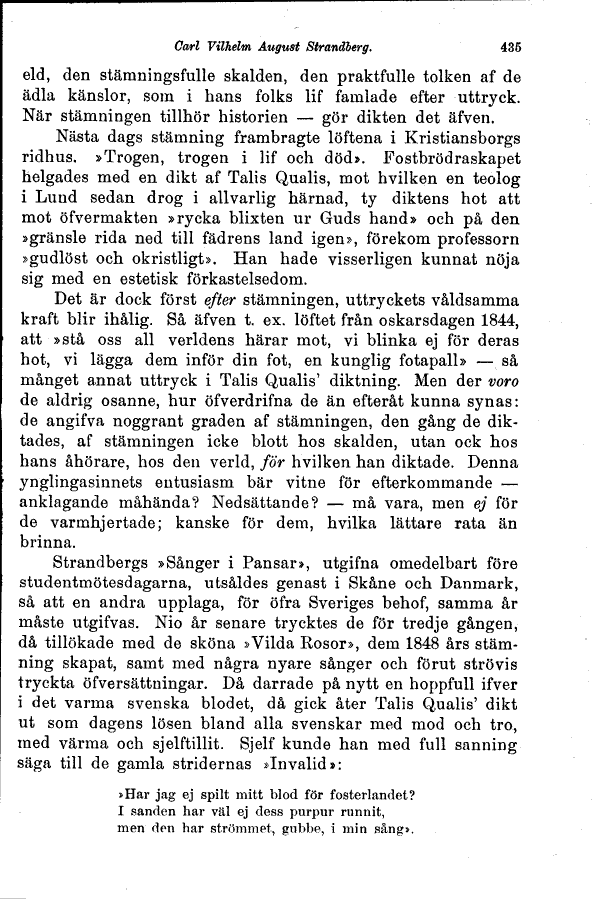 Carl Vilhelm August Strandberg. 435

eld, den stämningsfulle skalden, den praktfulle tolken af de ädla känslor, som i hans folks lif famlade efter uttryck. När stämningen tillhör historien — gör dikten det äfven.

Nästa dags stämning frambragte löftena i Kristiansborgs ridhus. »Trogen, trogen i lif och död». Fostbrödraskapet helgades med en dikt af Talis Qualis, mot hvilken en teolog i Lund sedan drog i allvarlig härnad, ty diktens hot att mot öfvermakten »rycka blixten ur Guds hand» och på den »gränsle rida ned till fädrens land igen», förekom professorn »gudlöst och okristligt». Han hade visserligen kunnat nöja sig med en estetisk förkastelsedom.

Det är dock först efter stämningen, uttryckets våldsamma kraft blir ihålig. Så äfven t. ex. löftet från oskarsdagen 1844, att »stå oss all verldens härar mot, vi blinka ej för deras hot, vi lägga dem inför din fot, en kunglig fotapall» — så månget annat uttryck i Talis Qualis' diktning. Men der voro de aldrig osanne, hur öfverdrifna de än efteråt kunna synas: de angifva noggrant graden af stämningen, den gång de diktades, af stämningen icke blott hos skalden, utan ock hos hans åhörare, hos den verld, för hvilken han diktade. Denna ynglingasinnets entusiasm bär vitne för efterkommande — anklagande måhända? Nedsättande? — må vara, men ej för de varmhjertade; kanske för dem, hvilka lättare rata än brinna.

Strandbergs »Sånger i Pansar», utgifna omedelbart före studentmötesdagarna, utsåldes genast i Skåne och Danmark, så att en andra upplaga, för öfra Sveriges behof, samma år måste utgifvas. Nio år senare trycktes de för tredje gången, då tillökade med de sköna »Vilda Rosor», dem 1848 års stämning skapat, samt med några nyare sånger och förut strövis tryckta öfversättningar. Då darrade på nytt en hoppfull ifver i det varma svenska blodet, då gick åter Talis Qualis' dikt ut som dagens lösen bland alla svenskar med mod och tro, med värma och sjelftillit. Sjelf kunde han med full sanning säga till de gamla stridernas »Invalid»:

»Har jag ej spilt mitt blod för fosterlandet?
I sanden har väl ej dess purpur runnit,
men den har strömmet, gubbe, i min sång».